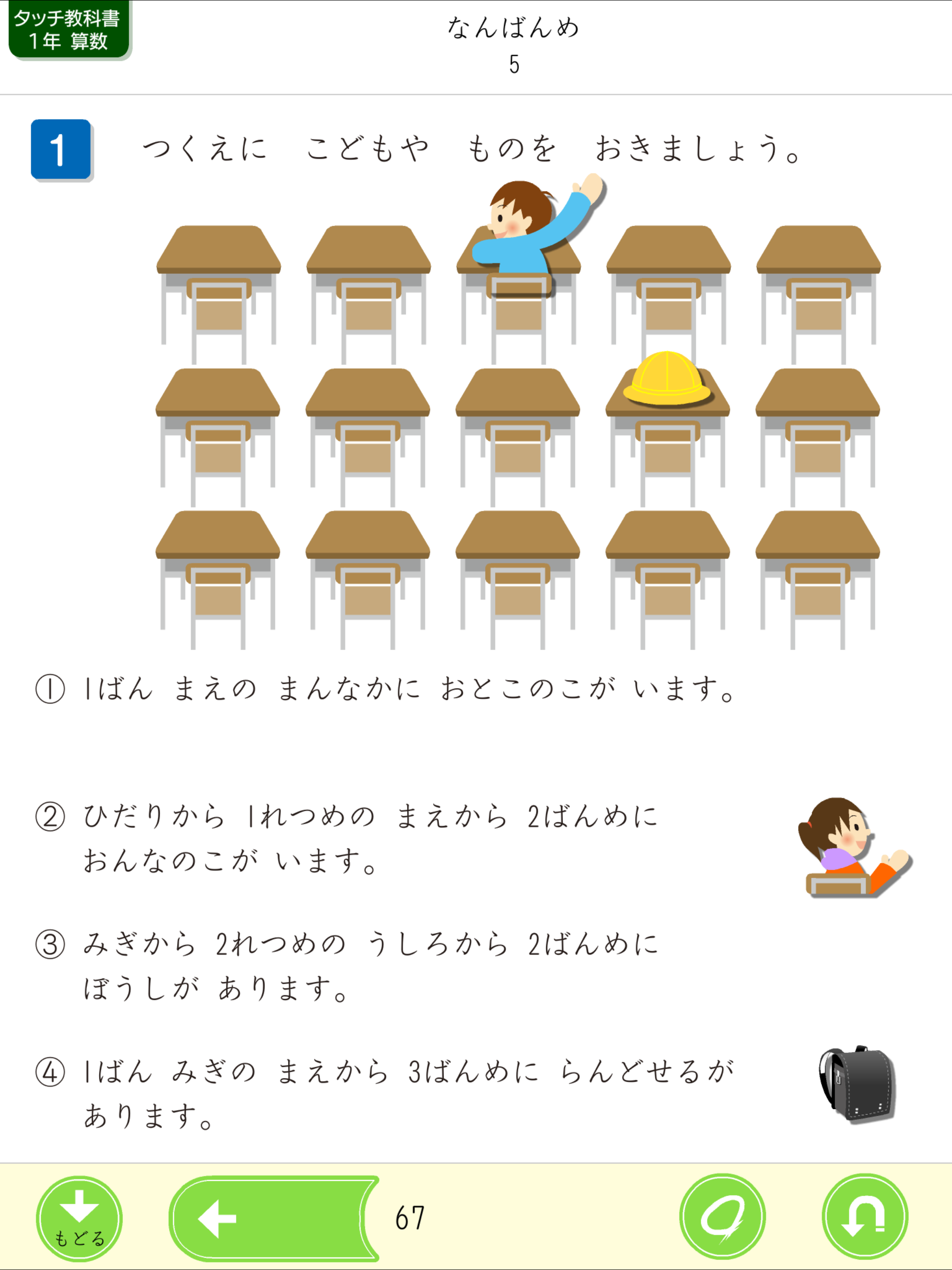 タッチ教科書
1年 算数

なんばんめ
5

1 つくえに こどもや ものを おきましょう。

① 1ばん まえの まんなかに おとこのこが います。

② ひだりから 1れつめの まえから 2ばんめに おんなのこが います。

③ みぎから 2れつめの うしろから 2ばんめに ぼうしが あります。

④ 1ばん みぎの まえから 3ばんめに らんどせるが あります。

もどる

67